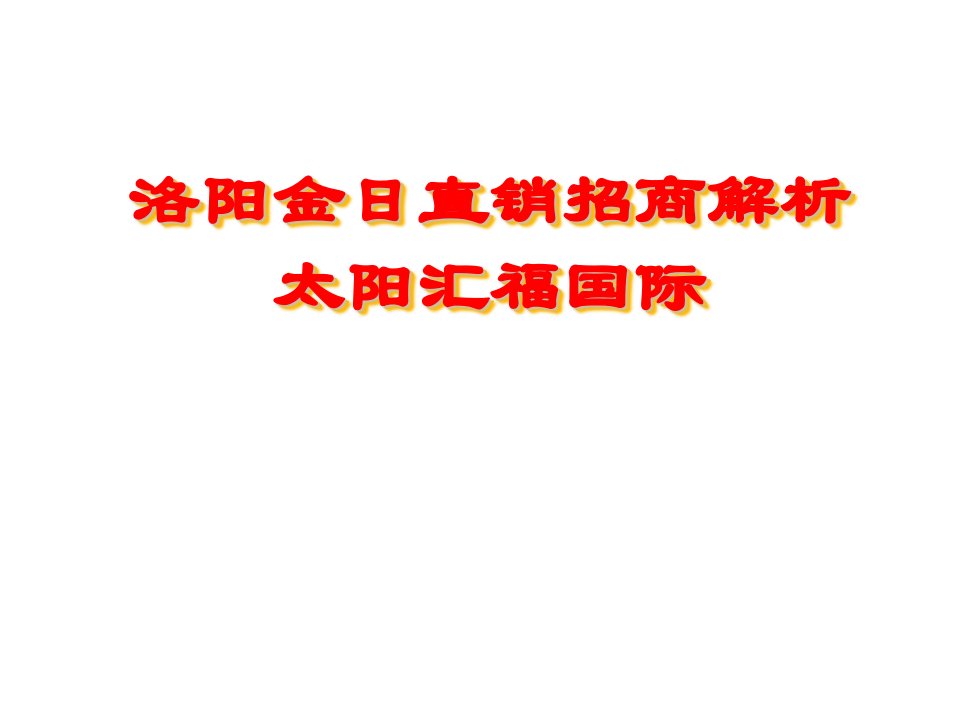 洛阳金日直销招商解析
太阳汇福国际